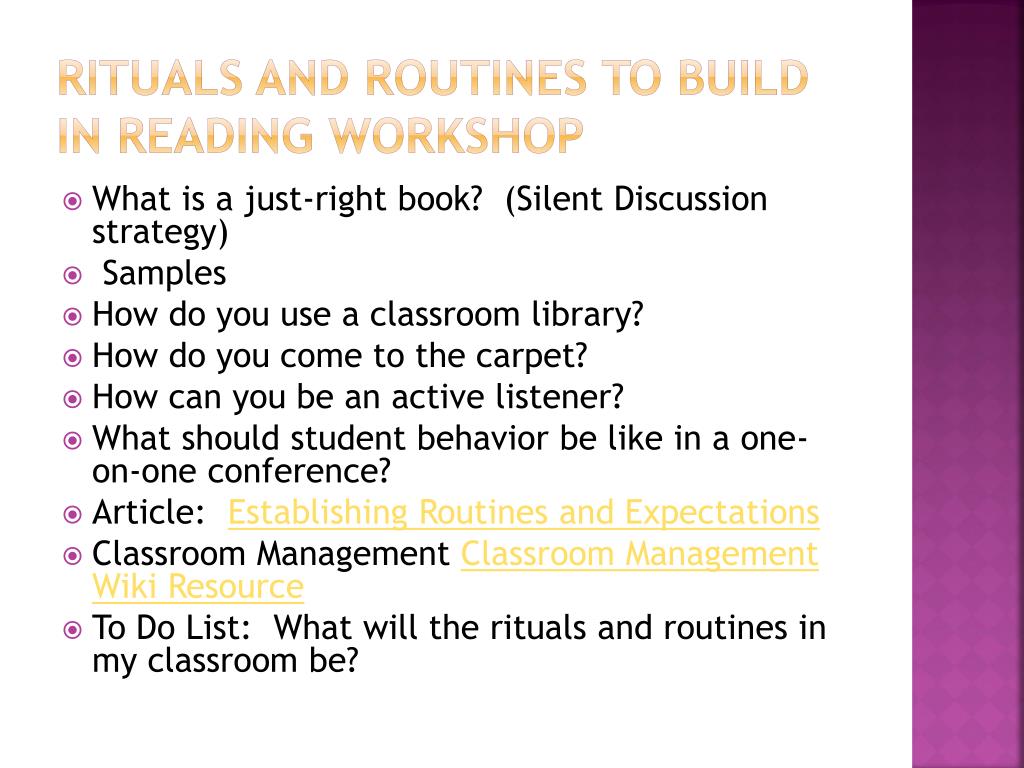 RITUALS AND ROUTINES TO BUILD IN READING WORKSHOP

What is a just-right book? (Silent Discussion strategy)

Samples

How do you use a classroom library?

How do you come to the carpet?

How can you be an active listener?

What should student behavior be like in a one-on-one conference?

Article: Establishing Routines and Expectations

Classroom Management Classroom Management Wiki Resource

To Do List: What will the rituals and routines in my classroom be?